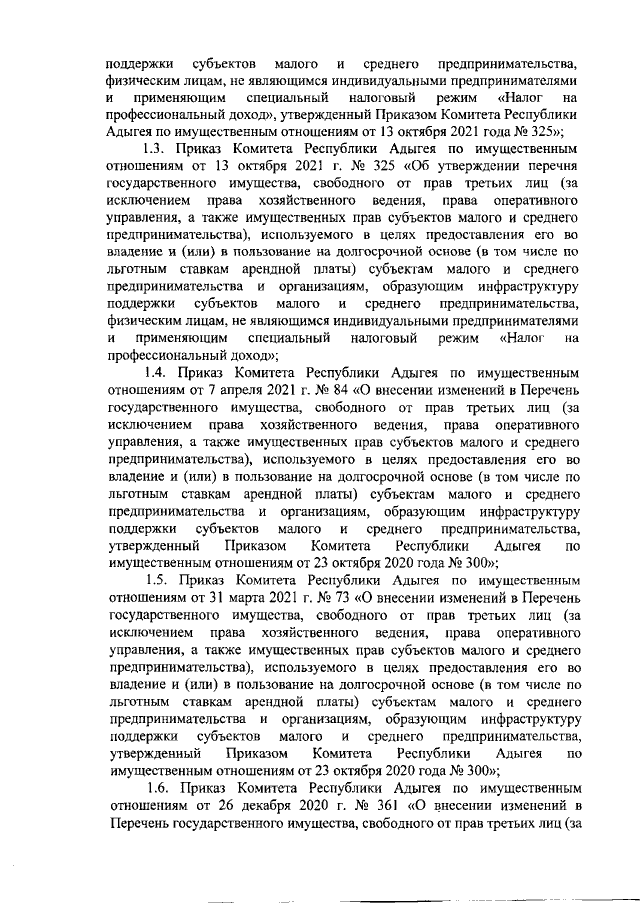 поддержки субъектов малого и среднего предпринимательства, физическим лицам, не являющимся индивидуальными предпринимателями и применяющим специальный налоговый режим «Налог на профессиональный доход», утвержденный Приказом Комитета Республики Адыгея по имущественным отношениям от 13 октября 2021 года № 325»;

1.3. Приказ Комитета Республики Адыгея по имущественным отношениям от 13 октября 2021 г. № 325 «Об утверждении перечня государственного имущества, свободного от прав третьих лиц (за исключением права хозяйственного ведения, права оперативного управления, а также имущественных прав субъектов малого и среднего предпринимательства), используемого в целях предоставления его во владение и (или) в пользование на долгосрочной основе (в том числе по льготным ставкам арендной платы) субъектам малого и среднего предпринимательства и организациям, образующим инфраструктуру поддержки субъектов малого и среднего предпринимательства, физическим лицам, не являющимся индивидуальными предпринимателями и применяющим специальный налоговый режим «Налог на профессиональный доход»;

1.4. Приказ Комитета Республики Адыгея по имущественным отношениям от 7 апреля 2021 г. № 84 «О внесении изменений в Перечень государственного имущества, свободного от прав третьих лиц (за исключением права хозяйственного ведения, права оперативного управления, а также имущественных прав субъектов малого и среднего предпринимательства), используемого в целях предоставления его во владение и (или) в пользование на долгосрочной основе (в том числе по льготным ставкам арендной платы) субъектам малого и среднего предпринимательства и организациям, образующим инфраструктуру поддержки субъектов малого и среднего предпринимательства, утвержденный Приказом Комитета Республики Адыгея по имущественным отношениям от 23 октября 2020 года № 300»;

1.5. Приказ Комитета Республики Адыгея по имущественным отношениям от 31 марта 2021 г. № 73 «О внесении изменений в Перечень государственного имущества, свободного от прав третьих лиц (за исключением права хозяйственного ведения, права оперативного управления, а также имущественных прав субъектов малого и среднего предпринимательства), используемого в целях предоставления его во владение и (или) в пользование на долгосрочной основе (в том числе по льготным ставкам арендной платы) субъектам малого и среднего предпринимательства и организациям, образующим инфраструктуру поддержки субъектов малого и среднего предпринимательства, утвержденный Приказом Комитета Республики Адыгея по имущественным отношениям от 23 октября 2020 года № 300»;

1.6. Приказ Комитета Республики Адыгея по имущественным отношениям от 26 декабря 2020 г. № 361 «О внесении изменений в Перечень государственного имущества, свободного от прав третьих лиц (за